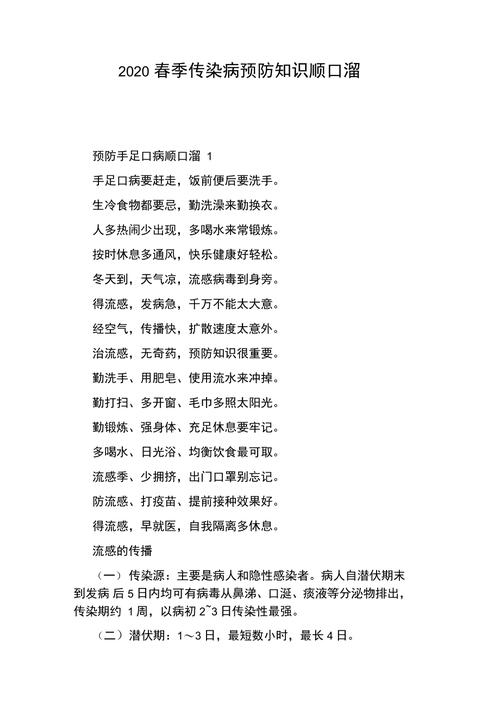 2020 春季传染病预防知识顺口溜

预防手足口病顺口溜 1

手足口病要赶走，饭前便后要洗手。

生冷食物都要忌，勤洗澡来勤换衣。

人多热闹少出现，多喝水来常锻炼。

按时休息多通风，快乐健康好轻松。

冬天到，天气凉，流感病毒到身旁。

得流感，发病急，千万不能太大意。

经空气，传播快，扩散速度太意外。

治流感，无奇药，预防知识很重要。

勤洗手、用肥皂、使用流水来冲掉。

勤打扫、多开窗、毛巾多照太阳光。

勤锻炼、强身体、充足休息要牢记。

多喝水、日光浴、均衡饮食最可取。

流感季、少拥挤，出门口罩别忘记。

防流感、打疫苗、提前接种效果好。

得流感，早就医，自我隔离多休息。

流感的传播

（一）传染源：主要是病人和隐性感染者。病人自潜伏期末到发病 后 5 日内均可有病毒从鼻涕、口涎、痰液等分泌物排出，传染期约 1 周，以病初 2~3 日传染性最强。

（二）潜伏期：1～3 日，最短数小时，最长 4 日。